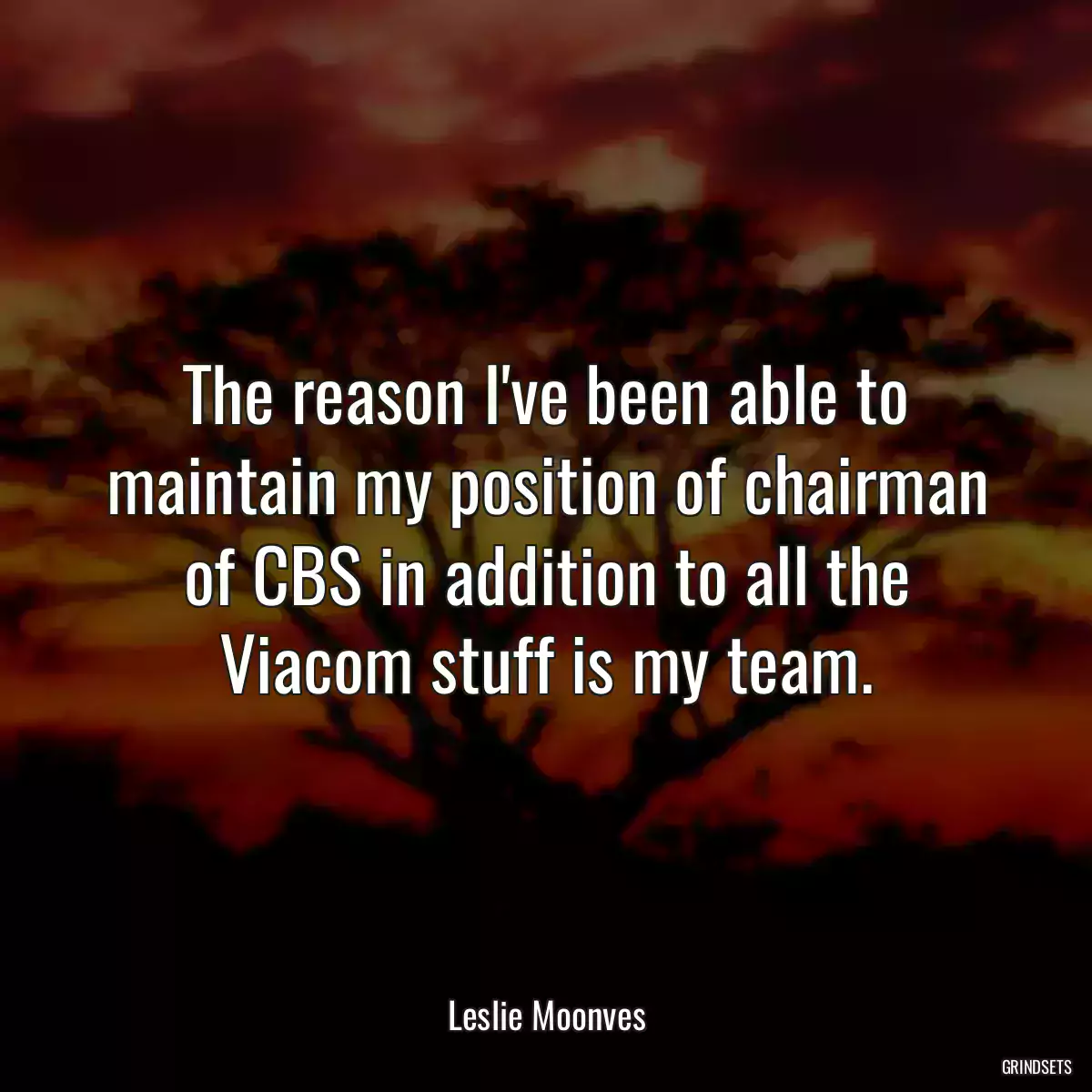 The reason I've been able to maintain my position of chairman of CBS in addition to all the Viacom stuff is my team.

Leslie Moonves

GRINDSETS